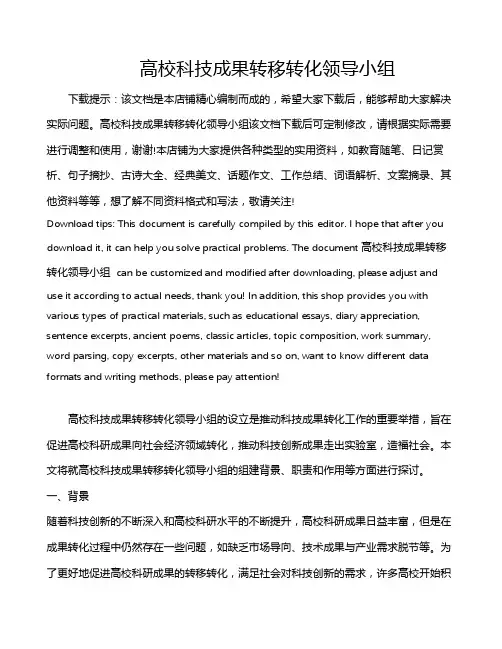 高校科技成果转移转化领导小组

下载提示：该文档是本店铺精心编制而成的，希望大家下载后，能够帮助大家解决实际问题。高校科技成果转移转化领导小组该文档下载后可定制修改，请根据实际需要进行调整和使用，谢谢!本店铺为大家提供各种类型的实用资料，如教育随笔、日记赏析、句子摘抄、古诗大全、经典美文、话题作文、工作总结、词语解析、文案摘录、其他资料等等，想了解不同资料格式和写法，敬请关注!

Download tips: This document is carefully compiled by this editor. I hope that after you download it, it can help you solve practical problems. The document 高校科技成果转移转化领导小组 can be customized and modified after downloading, please adjust and use it according to actual needs, thank you! In addition, this shop provides you with various types of practical materials, such as educational essays, diary appreciation, sentence excerpts, ancient poems, classic articles, topic composition, work summary, word parsing, copy excerpts, other materials and so on, want to know different data formats and writing methods, please pay attention!

高校科技成果转移转化领导小组的设立是推动科技成果转化工作的重要举措，旨在促进高校科研成果向社会经济领域转化，推动科技创新成果走出实验室，造福社会。本文将就高校科技成果转移转化领导小组的组建背景、职责和作用等方面进行探讨。

一、背景

随着科技创新的不断深入和高校科研水平的不断提升，高校科研成果日益丰富，但是在成果转化过程中仍然存在一些问题，如缺乏市场导向、技术成果与产业需求脱节等。为了更好地促进高校科研成果的转移转化，满足社会对科技创新的需求，许多高校开始积